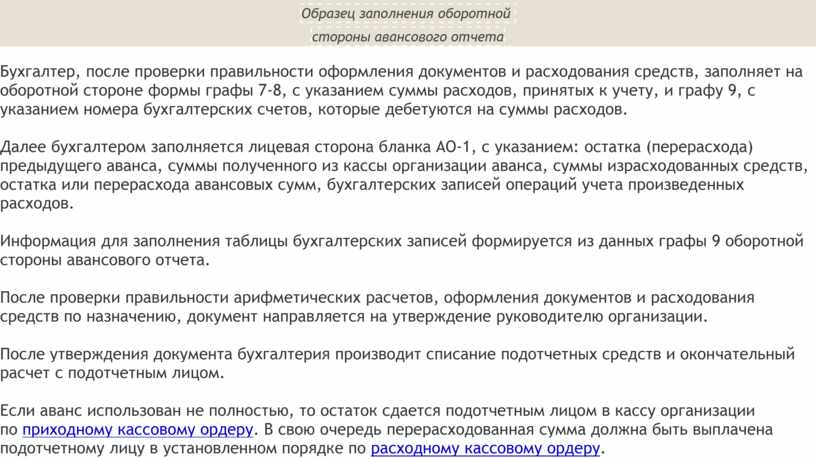 Образец заполнения оборотной стороны авансового отчета

Бухгалтер, после проверки правильности оформления документов и расходования средств, заполняет на оборотной стороне формы графы 7-8, с указанием суммы расходов, принятых к учету, и графу 9, с указанием номера бухгалтерских счетов, которые дебетуются на суммы расходов.

Далее бухгалтером заполняется лицевая сторона бланка АО-1, с указанием: остатка (перерасхода) предыдущего аванса, суммы полученного из кассы организации аванса, суммы израсходованных средств, остатка или перерасхода авансовых сумм, бухгалтерских записей операций учета произведенных расходов.

Информация для заполнения таблицы бухгалтерских записей формируется из данных графы 9 оборотной стороны авансового отчета.

После проверки правильности арифметических расчетов, оформления документов и расходования средств по назначению, документ направляется на утверждение руководителю организации.

После утверждения документа бухгалтерия производит списание подотчетных средств и окончательный расчет с подотчетным лицом.

Если аванс использован не полностью, то остаток сдается подотчетным лицом в кассу организации по приходному кассовому ордеру. В свою очередь перерасходованная сумма должна быть выплачена подотчетному лицу в установленном порядке по расходному кассовому ордеру.